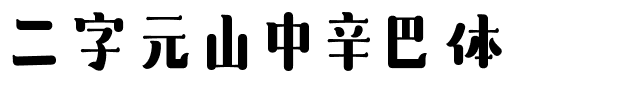 二字元山中辛巴体